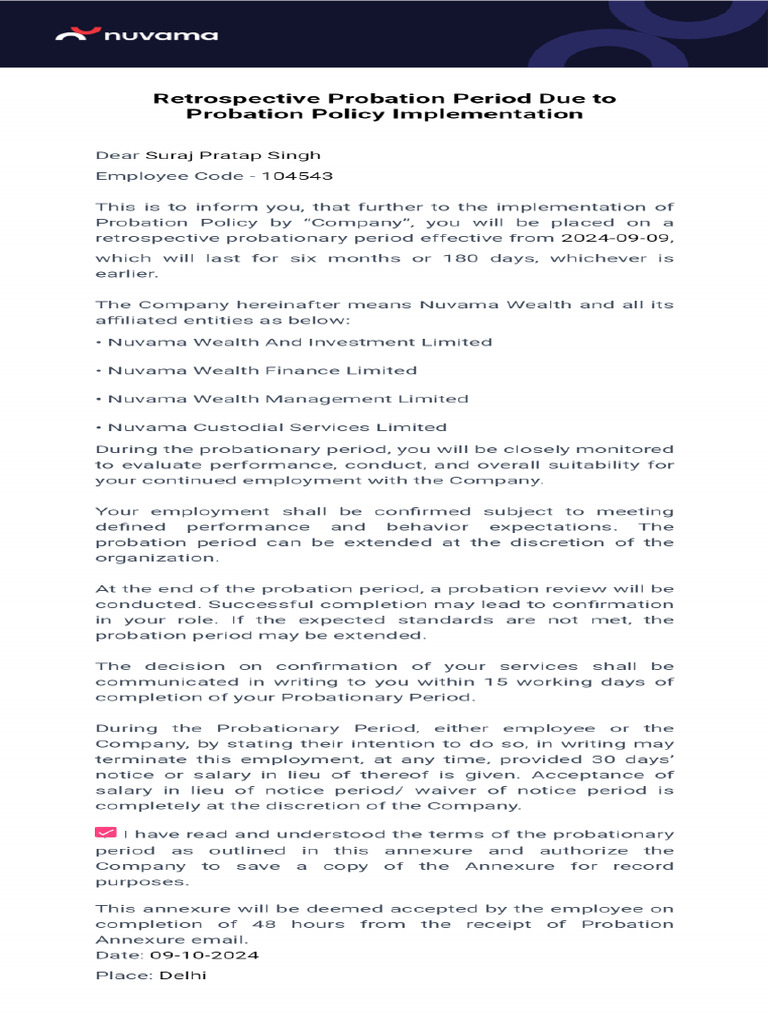 nuvama

Retrospective Probation Period Due to Probation Policy Implementation

Dear Suraj Pratap Singh
Employee Code - 104543

This is to inform you, that further to the implementation of Probation Policy by "Company", you will be placed on a retrospective probationary period effective from 2024-09-09, which will last for six months or 180 days, whichever is earlier.

The Company hereinafter means Nuvama Wealth and all its affiliated entities as below:

• Nuvama Wealth And Investment Limited

• Nuvama Wealth Finance Limited

• Nuvama Wealth Management Limited

• Nuvama Custodial Services Limited

During the probationary period, you will be closely monitored to evaluate performance, conduct, and overall suitability for your continued employment with the Company.

Your employment shall be confirmed subject to meeting defined performance and behavior expectations. The probation period can be extended at the discretion of the organization.

At the end of the probation period, a probation review will be conducted. Successful completion may lead to confirmation in your role. If the expected standards are not met, the probation period may be extended.

The decision on confirmation of your services shall be communicated in writing to you within 15 working days of completion of your Probationary Period.

During the Probationary Period, either employee or the Company, by stating their intention to do so, in writing may terminate this employment, at any time, provided 30 days' notice or salary in lieu of thereof is given. Acceptance of salary in lieu of notice period/ waiver of notice period is completely at the discretion of the Company.

I have read and understood the terms of the probationary period as outlined in this annexure and authorize the Company to save a copy of the Annexure for record purposes.

This annexure will be deemed accepted by the employee on completion of 48 hours from the receipt of Probation Annexure email.
Date: 09-10-2024
Place: Delhi